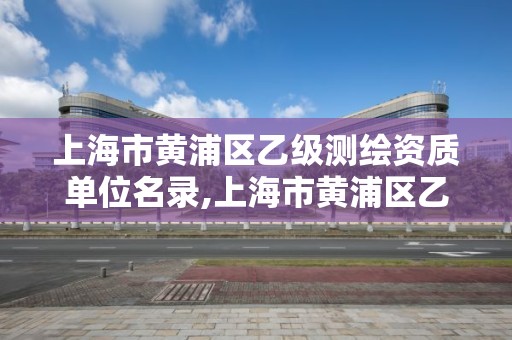 上海市黄浦区乙级测绘资质单位名录,上海市黄浦区乙